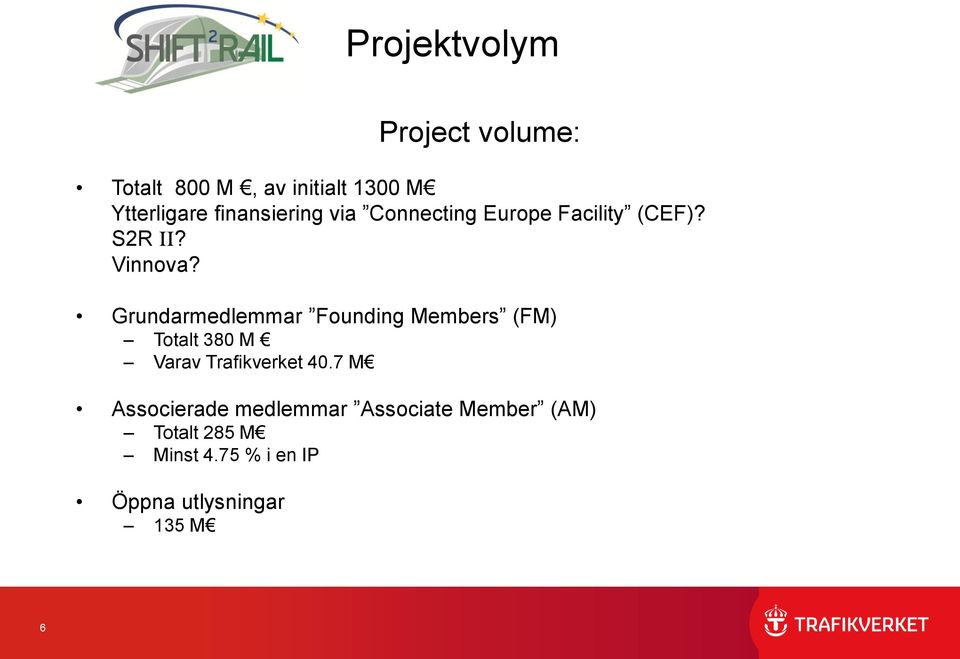 SHIFT²RAIL

Projektvolym

Project volume:

• Totalt 800 M €, av initialt 1300 M€
Ytterligare finansiering via ”Connecting Europe Facility” (CEF)?
S2R II?
Vinnova?

• Grundarmedlemmar ”Founding Members” (FM)
– Totalt 380 M €
– Varav Trafikverket 40.7 M€

• Associerade medlemmar ”Associate Member” (AM)
– Totalt 285 M€
– Minst 4.75 % i en IP

• Öppna utlysningar
– 135 M€

6

TRAFIKVERKET